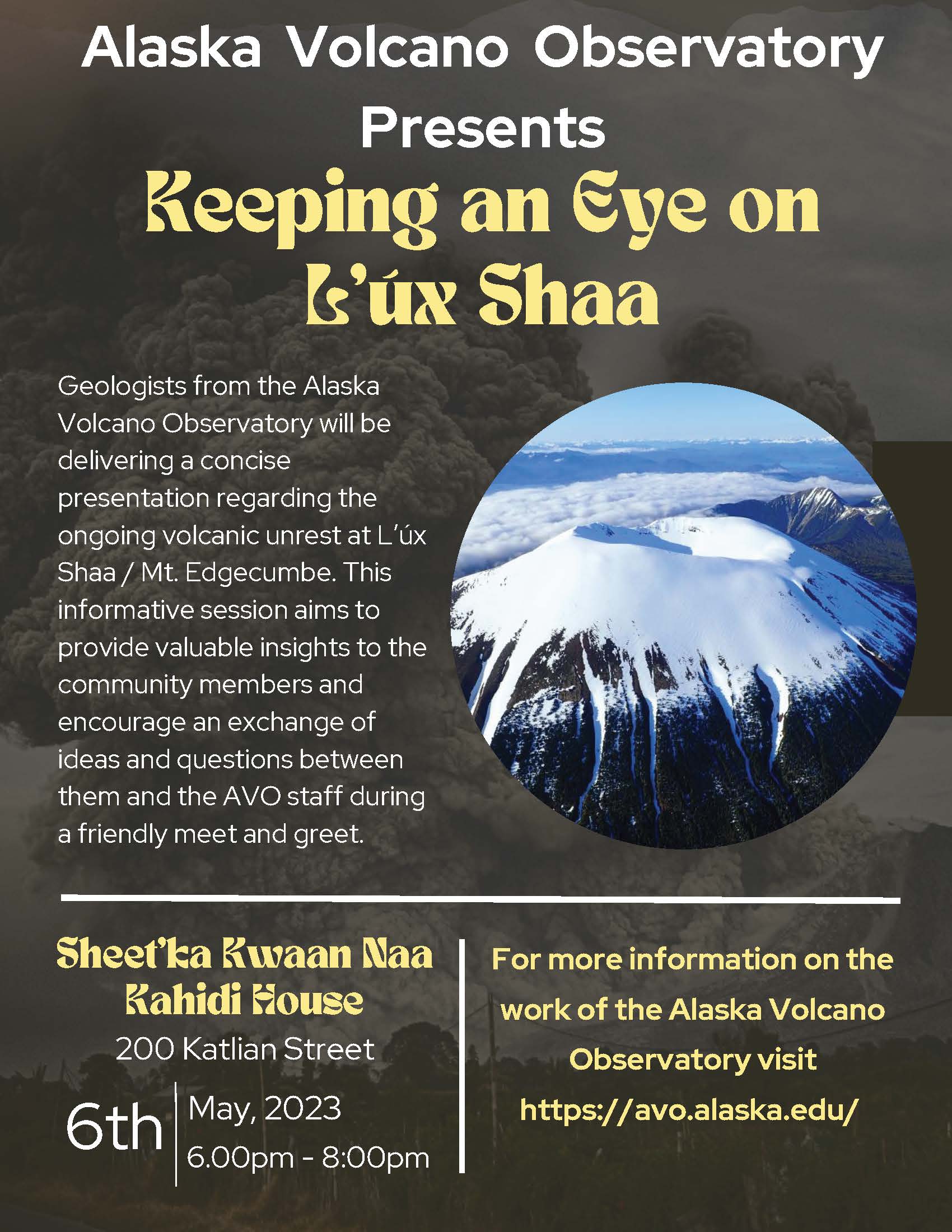 Alaska Volcano Observatory Presents

Keeping an Eye on L'úx Shaa

Geologists from the Alaska Volcano Observatory will be delivering a concise presentation regarding the ongoing volcanic unrest at L'úx Shaa / Mt. Edgecumbe. This informative session aims to provide valuable insights to the community members and encourage an exchange of ideas and questions between them and the AVO staff during a friendly meet and greet.

Sheet'ka Kwaan Naa Kahidi House
200 Katlian Street

6th May, 2023
6.00pm - 8:00pm

For more information on the work of the Alaska Volcano Observatory visit https://avo.alaska.edu/